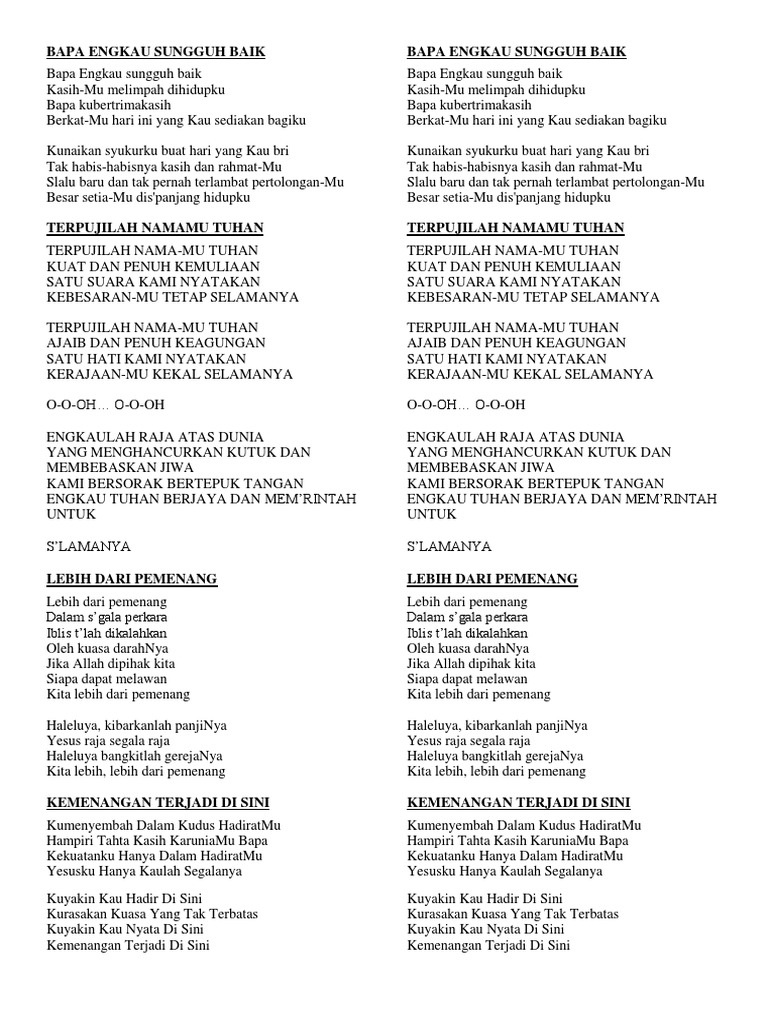 BAPA ENGKAU SUNGGUH BAIK

Bapa Engkau sungguh baik
Kasih-Mu melimpah dihidupku
Bapa kubertrimakasih
Berkat-Mu hari ini yang Kau sediakan bagiku

Kunaikan syukurku buat hari yang Kau bri
Tak habis-habisnya kasih dan rahmat-Mu
Slalu baru dan tak pernah terlambat pertolongan-Mu
Besar setia-Mu dis'panjang hidupku

TERPUJILAH NAMAMU TUHAN

TERPUJILAH NAMA-MU TUHAN
KUAT DAN PENUH KEMULIAAN
SATU SUARA KAMI NYATAKAN
KEBESARAN-MU TETAP SELAMANYA

TERPUJILAH NAMA-MU TUHAN
AJAIB DAN PENUH KEAGUNGAN
SATU HATI KAMI NYATAKAN
KERAJAAN-MU KEKAL SELAMANYA

O-O-OH… O-O-OH

ENGKAULAH RAJA ATAS DUNIA
YANG MENGHANCURKAN KUTUK DAN MEMBEBASKAN JIWA
KAMI BERSORAK BERTEPUK TANGAN
ENGKAU TUHAN BERJAYA DAN MEM'RINTAH UNTUK

S'LAMANYA

LEBIH DARI PEMENANG

Lebih dari pemenang
Dalam s'gala perkara
Iblis t'lah dikalahkan
Oleh kuasa darahNya
Jika Allah dipihak kita
Siapa dapat melawan
Kita lebih dari pemenang

Haleluya, kibarkanlah panjiNya
Yesus raja segala raja
Haleluya bangkitlah gerejaNya
Kita lebih, lebih dari pemenang

KEMENANGAN TERJADI DI SINI

Kumenyembah Dalam Kudus HadiratMu
Hampiri Tahta Kasih KaruniaMu Bapa
Kekuatanku Hanya Dalam HadiratMu
Yesusku Hanya Kaulah Segalanya

Kuyakin Kau Hadir Di Sini
Kurasakan Kuasa Yang Tak Terbatas
Kuyakin Kau Nyata Di Sini
Kemenangan Terjadi Di Sini

BAPA ENGKAU SUNGGUH BAIK

Bapa Engkau sungguh baik
Kasih-Mu melimpah dihidupku
Bapa kubertrimakasih
Berkat-Mu hari ini yang Kau sediakan bagiku

Kunaikan syukurku buat hari yang Kau bri
Tak habis-habisnya kasih dan rahmat-Mu
Slalu baru dan tak pernah terlambat pertolongan-Mu
Besar setia-Mu dis'panjang hidupku

TERPUJILAH NAMAMU TUHAN

TERPUJILAH NAMA-MU TUHAN
KUAT DAN PENUH KEMULIAAN
SATU SUARA KAMI NYATAKAN
KEBESARAN-MU TETAP SELAMANYA

TERPUJILAH NAMA-MU TUHAN
AJAIB DAN PENUH KEAGUNGAN
SATU HATI KAMI NYATAKAN
KERAJAAN-MU KEKAL SELAMANYA

O-O-OH… O-O-OH

ENGKAULAH RAJA ATAS DUNIA
YANG MENGHANCURKAN KUTUK DAN MEMBEBASKAN JIWA
KAMI BERSORAK BERTEPUK TANGAN
ENGKAU TUHAN BERJAYA DAN MEM'RINTAH UNTUK

S'LAMANYA

LEBIH DARI PEMENANG

Lebih dari pemenang
Dalam s'gala perkara
Iblis t'lah dikalahkan
Oleh kuasa darahNya
Jika Allah dipihak kita
Siapa dapat melawan
Kita lebih dari pemenang

Haleluya, kibarkanlah panjiNya
Yesus raja segala raja
Haleluya bangkitlah gerejaNya
Kita lebih, lebih dari pemenang

KEMENANGAN TERJADI DI SINI

Kumenyembah Dalam Kudus HadiratMu
Hampiri Tahta Kasih KaruniaMu Bapa
Kekuatanku Hanya Dalam HadiratMu
Yesusku Hanya Kaulah Segalanya

Kuyakin Kau Hadir Di Sini
Kurasakan Kuasa Yang Tak Terbatas
Kuyakin Kau Nyata Di Sini
Kemenangan Terjadi Di Sini